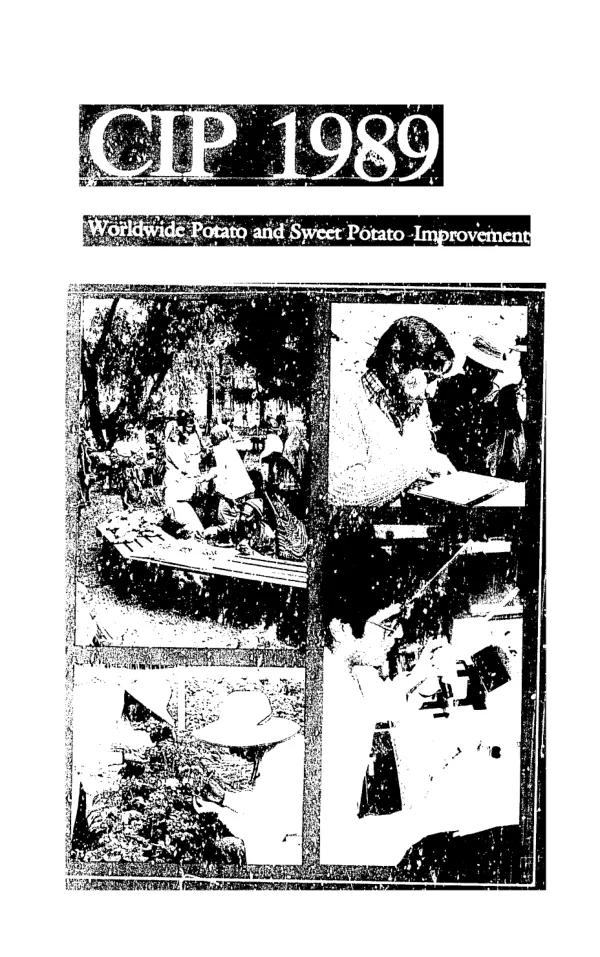 CIP 1989

Worldwide Potato and Sweet Potato Improvement